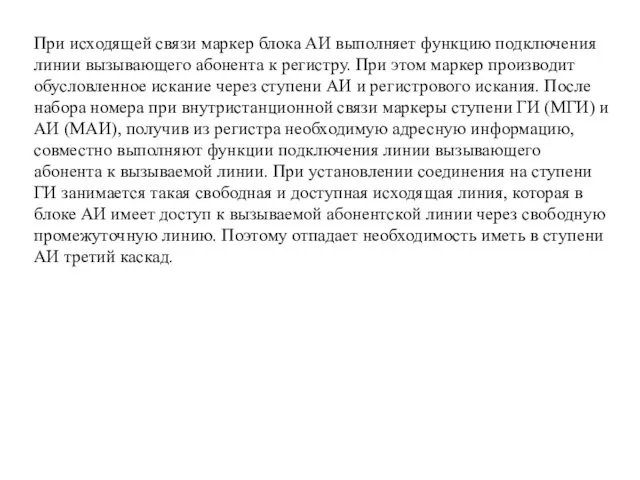 При исходящей связи маркер блока АИ выполняет функцию подключения линии вызывающего абонента к регистру. При этом маркер производит обусловленное искание через ступени АИ и регистрового искания. После набора номера при внутристанционной связи маркеры ступени ГИ (МГИ) и АИ (МАИ), получив из регистра необходимую адресную информацию, совместно выполняют функции подключения линии вызывающего абонента к вызываемой линии. При установлении соединения на ступени ГИ занимается такая свободная и доступная исходящая линия, которая в блоке АИ имеет доступ к вызываемой абонентской линии через свободную промежуточную линию. Поэтому отпадает необходимость иметь в ступени АИ третий каскад.